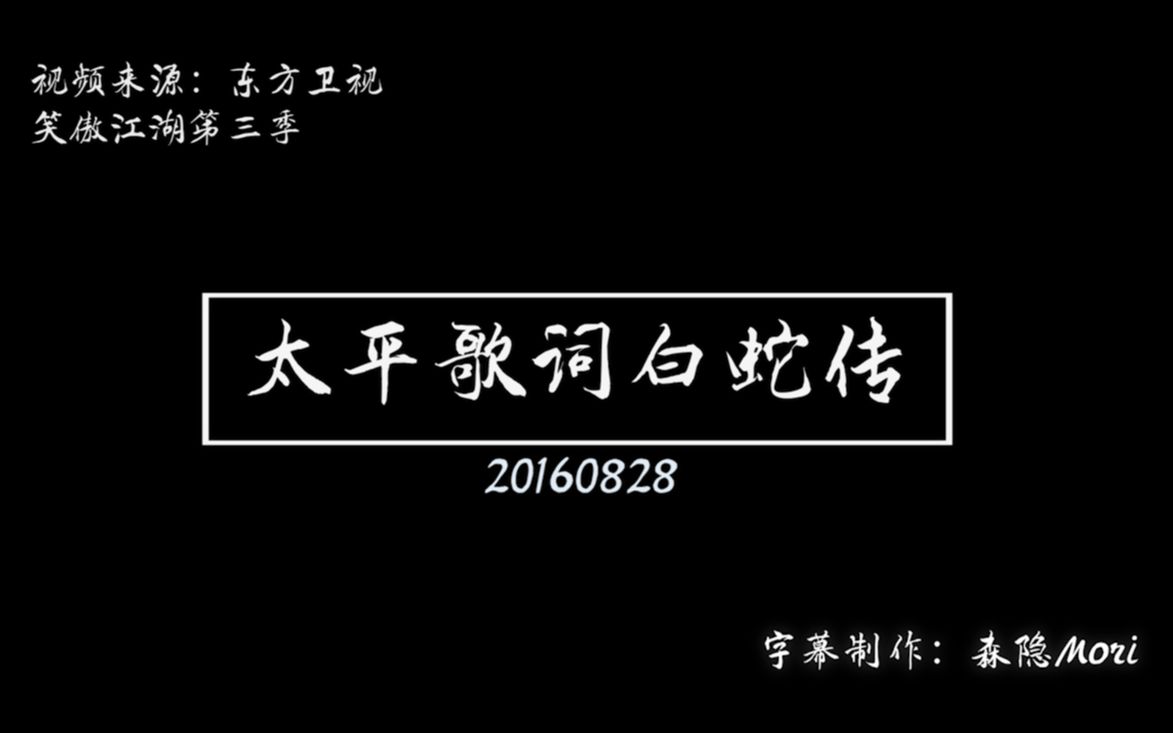 视频来源：东方卫视
笑傲江湖第三季

太平歌词白蛇传

20160828

字幕制作：森隐Mori